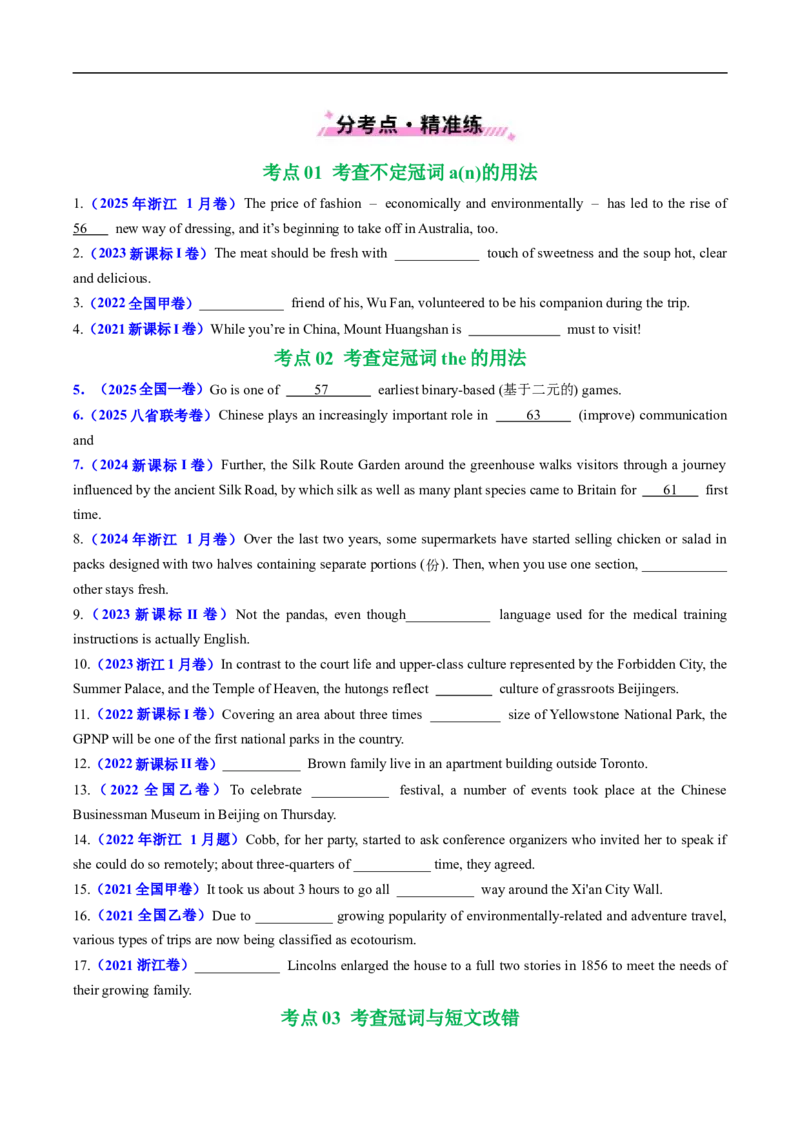 分考点·精准练

考点01 考查不定冠词a(n)的用法

1.（2025年浙江 1月卷）The price of fashion – economically and environmentally – has led to the rise of 56 new way of dressing, and it's beginning to take off in Australia, too.

2.（2023新课标I卷）The meat should be fresh with ____ touch of sweetness and the soup hot, clear and delicious.

3.（2022全国甲卷）____ friend of his, Wu Fan, volunteered to be his companion during the trip.

4.（2021新课标I卷）While you're in China, Mount Huangshan is ____ must to visit!

考点02 考查定冠词the的用法

5.（2025全国一卷）Go is one of 57 earliest binary-based (基于二元的) games.

6.（2025八省联考卷）Chinese plays an increasingly important role in 63 (improve) communication and

7.（2024新课标I卷）Further, the Silk Route Garden around the greenhouse walks visitors through a journey influenced by the ancient Silk Road, by which silk as well as many plant species came to Britain for 61 first time.

8.（2024年浙江 1月卷）Over the last two years, some supermarkets have started selling chicken or salad in packs designed with two halves containing separate portions (份). Then, when you use one section, ____ other stays fresh.

9.（2023新课标II卷）Not the pandas, even though____ language used for the medical training instructions is actually English.

10.（2023浙江1月卷）In contrast to the court life and upper-class culture represented by the Forbidden City, the Summer Palace, and the Temple of Heaven, the hutongs reflect ____ culture of grassroots Beijingers.

11.（2022新课标I卷）Covering an area about three times ____ size of Yellowstone National Park, the GPNP will be one of the first national parks in the country.

12.（2022新课标II卷）____ Brown family live in an apartment building outside Toronto.

13.（2022全国乙卷）To celebrate ____ festival, a number of events took place at the Chinese Businessman Museum in Beijing on Thursday.

14.（2022年浙江 1月题）Cobb, for her party, started to ask conference organizers who invited her to speak if she could do so remotely; about three-quarters of ____ time, they agreed.

15.（2021全国甲卷）It took us about 3 hours to go all ____ way around the Xi'an City Wall.

16.（2021全国乙卷）Due to ____ growing popularity of environmentally-related and adventure travel, various types of trips are now being classified as ecotourism.

17.（2021浙江卷）____ Lincolns enlarged the house to a full two stories in 1856 to meet the needs of their growing family.

考点03 考查冠词与短文改错